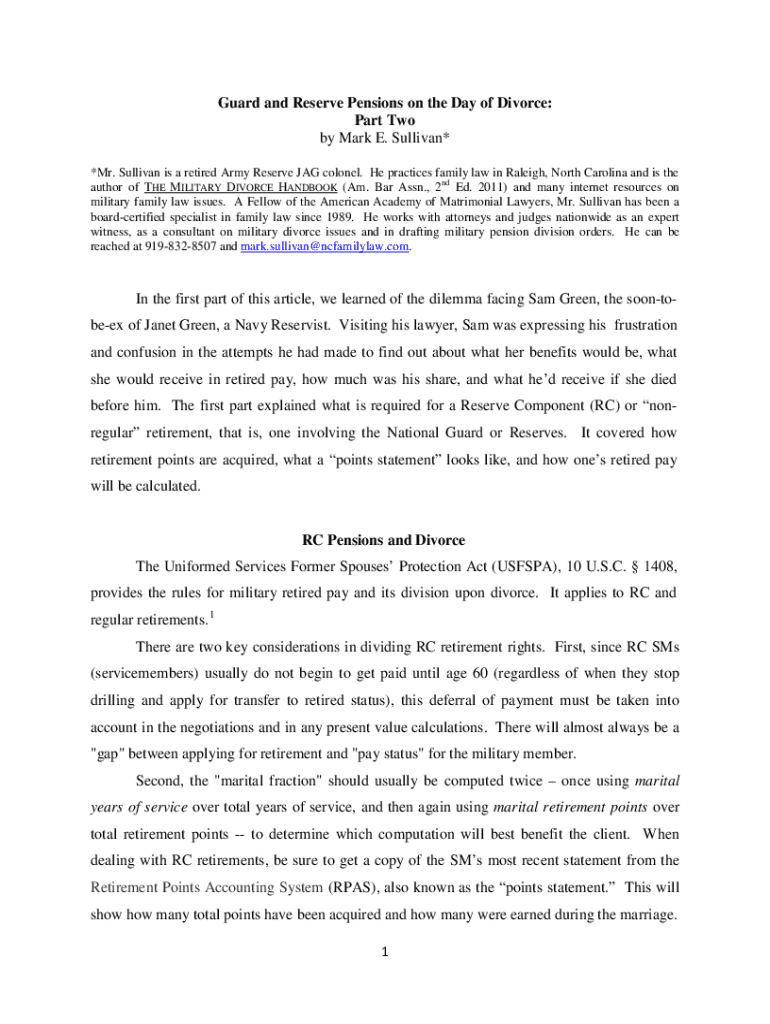 Guard and Reserve Pensions on the Day of Divorce:
Part Two
by Mark E. Sullivan*

*Mr. Sullivan is a retired Army Reserve JAG colonel. He practices family law in Raleigh, North Carolina and is the author of THE MILITARY DIVORCE HANDBOOK (Am. Bar Assn., 2$^{nd}$ Ed. 2011) and many internet resources on military family law issues. A Fellow of the American Academy of Matrimonial Lawyers, Mr. Sullivan has been a board-certified specialist in family law since 1989. He works with attorneys and judges nationwide as an expert witness, as a consultant on military divorce issues and in drafting military pension division orders. He can be reached at 919-832-8507 and mark.sullivan@ncfamilylaw.com.

In the first part of this article, we learned of the dilemma facing Sam Green, the soon-to-be-ex of Janet Green, a Navy Reservist. Visiting his lawyer, Sam was expressing his frustration and confusion in the attempts he had made to find out about what her benefits would be, what she would receive in retired pay, how much was his share, and what he'd receive if she died before him. The first part explained what is required for a Reserve Component (RC) or "non-regular" retirement, that is, one involving the National Guard or Reserves. It covered how retirement points are acquired, what a "points statement" looks like, and how one's retired pay will be calculated.

RC Pensions and Divorce

The Uniformed Services Former Spouses' Protection Act (USFSPA), 10 U.S.C. § 1408, provides the rules for military retired pay and its division upon divorce. It applies to RC and regular retirements.$^1$

There are two key considerations in dividing RC retirement rights. First, since RC SMs (servicemembers) usually do not begin to get paid until age 60 (regardless of when they stop drilling and apply for transfer to retired status), this deferral of payment must be taken into account in the negotiations and in any present value calculations. There will almost always be a "gap" between applying for retirement and "pay status" for the military member.

Second, the "marital fraction" should usually be computed twice – once using marital years of service over total years of service, and then again using marital retirement points over total retirement points -- to determine which computation will best benefit the client. When dealing with RC retirements, be sure to get a copy of the SM's most recent statement from the Retirement Points Accounting System (RPAS), also known as the "points statement." This will show how many total points have been acquired and how many were earned during the marriage.

1